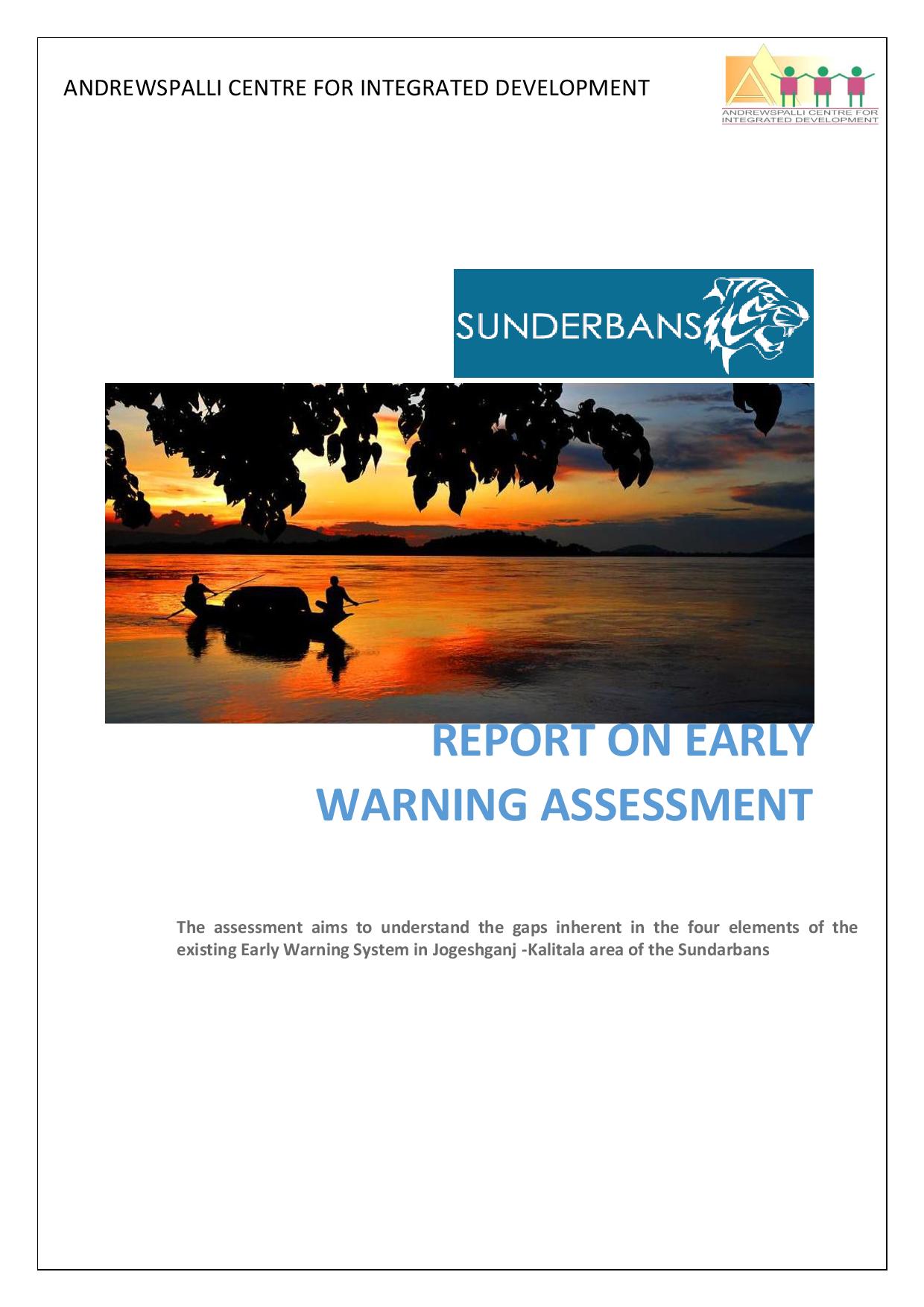 ANDREWSPALLI CENTRE FOR INTEGRATED DEVELOPMENT

ANDREWSPALLI CENTRE FOR INTEGRATED DEVELOPMENT

SUNDERBANS

REPORT ON EARLY WARNING ASSESSMENT

The assessment aims to understand the gaps inherent in the four elements of the existing Early Warning System in Jogeshganj -Kalitala area of the Sundarbans